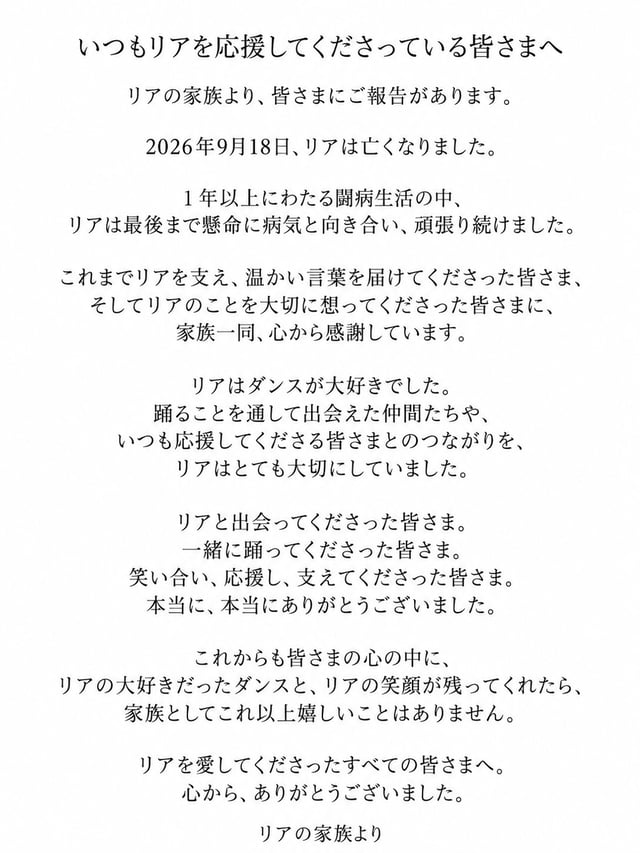 いつもリアを応援してくださっている皆さまへ

リアの家族より、皆さまにご報告があります。

2026年9月18日、リアは亡くなりました。

1年以上にわたる闘病生活の中、
リアは最後まで懸命に病気と向き合い、頑張り続けました。

これまでリアを支え、温かい言葉を届けてくださった皆さま、
そしてリアのことを大切に想ってくださった皆さまに、
家族一同、心から感謝しています。

リアはダンスが大好きでした。
踊ることを通して出会えた仲間たちや、
いつも応援してくださる皆さまとのつながりを、
リアはとても大切にしていました。

リアと出会ってくださった皆さま。
一緒に踊ってくださった皆さま。
笑い合い、応援し、支えてくださった皆さま。
本当に、本当にありがとうございました。

これからも皆さまの心の中に、
リアの大好きだったダンスと、リアの笑顔が残ってくれたら、
家族としてこれ以上嬉しいことはありません。

リアを愛してくださったすべての皆さまへ。
心から、ありがとうございました。

リアの家族より